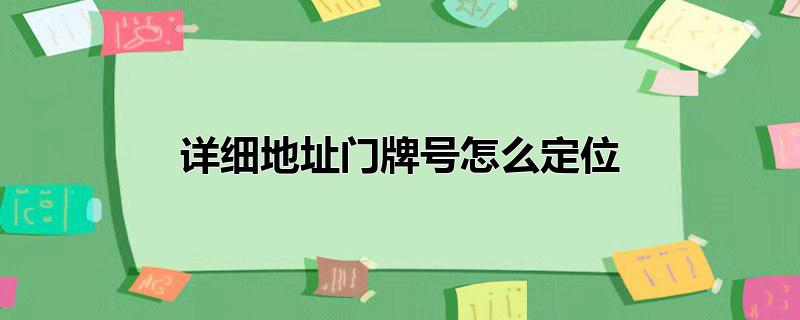 详细地址门牌号怎么定位